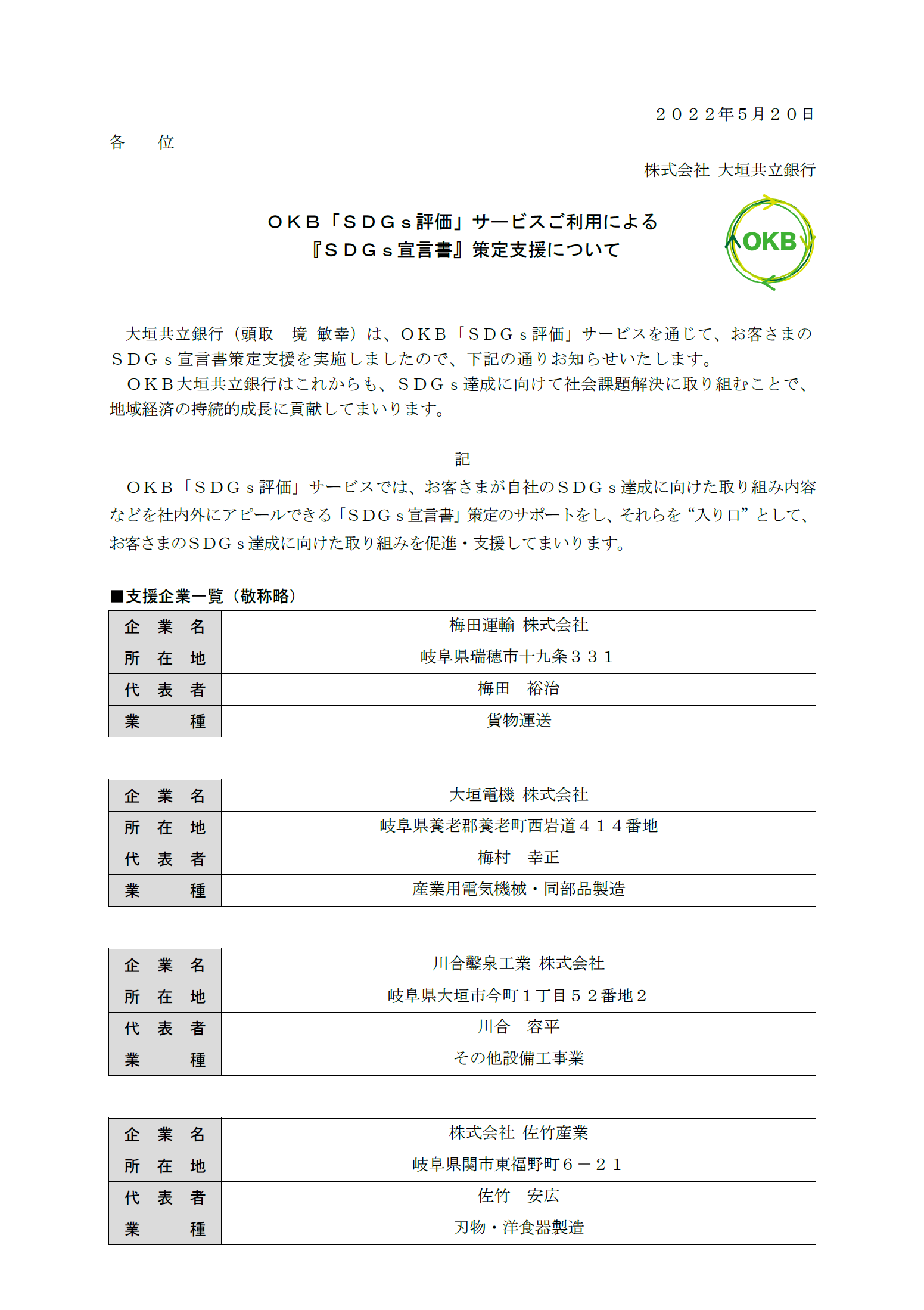 ２０２２年５月２０日

各　　位

株式会社 大垣共立銀行

ＯＫＢ「ＳＤＧｓ評価」サービスご利用による
『ＳＤＧｓ宣言書』策定支援について

OKB

大垣共立銀行（頭取　境 敏幸）は、ＯＫＢ「ＳＤＧｓ評価」サービスを通じて、お客さまのＳＤＧｓ宣言書策定支援を実施しましたので、下記の通りお知らせいたします。
ＯＫＢ大垣共立銀行はこれからも、ＳＤＧｓ達成に向けて社会課題解決に取り組むことで、地域経済の持続的成長に貢献してまいります。

記

ＯＫＢ「ＳＤＧｓ評価」サービスでは、お客さまが自社のＳＤＧｓ達成に向けた取り組み内容などを社内外にアピールできる「ＳＤＧｓ宣言書」策定のサポートをし、それらを“入り口”として、お客さまのＳＤＧｓ達成に向けた取り組みを促進・支援してまいります。

■支援企業一覧（敬称略）

| 企　業　名 | 梅田運輸 株式会社 |
|---|---|
| 所　在　地 | 岐阜県瑞穂市十九条３３１ |
| 代　表　者 | 梅田　裕治 |
| 業　　　種 | 貨物運送 |

| 企　業　名 | 大垣電機 株式会社 |
|---|---|
| 所　在　地 | 岐阜県養老郡養老町西岩道４１４番地 |
| 代　表　者 | 梅村　幸正 |
| 業　　　種 | 産業用電気機械・同部品製造 |

| 企　業　名 | 川合鑿泉工業 株式会社 |
|---|---|
| 所　在　地 | 岐阜県大垣市今町１丁目５２番地２ |
| 代　表　者 | 川合　容平 |
| 業　　　種 | その他設備工事業 |

| 企　業　名 | 株式会社 佐竹産業 |
|---|---|
| 所　在　地 | 岐阜県関市東福野町６－２１ |
| 代　表　者 | 佐竹　安広 |
| 業　　　種 | 刃物・洋食器製造 |